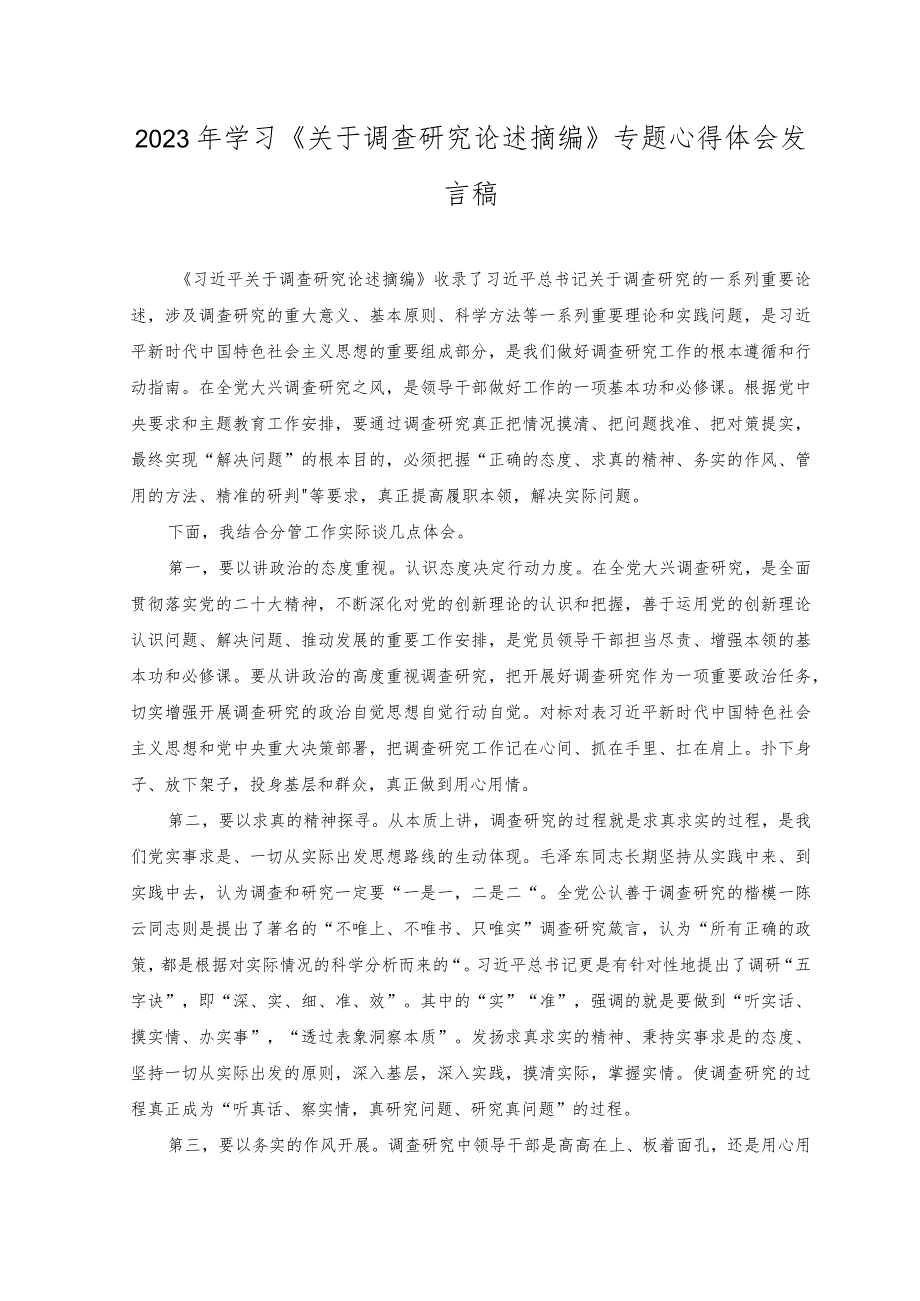 2023年学习《关于调查研究论述摘编》专题心得体会发言稿

《习近平关于调查研究论述摘编》收录了习近平总书记关于调查研究的一系列重要论述，涉及调查研究的重大意义、基本原则、科学方法等一系列重要理论和实践问题，是习近平新时代中国特色社会主义思想的重要组成部分，是我们做好调查研究工作的根本遵循和行动指南。在全党大兴调查研究之风，是领导干部做好工作的一项基本功和必修课。根据党中央要求和主题教育工作安排，要通过调查研究真正把情况摸清、把问题找准、把对策提实，最终实现“解决问题”的根本目的，必须把握“正确的态度、求真的精神、务实的作风、管用的方法、精准的研判"等要求，真正提高履职本领，解决实际问题。

下面，我结合分管工作实际谈几点体会。

第一，要以讲政治的态度重视。认识态度决定行动力度。在全党大兴调查研究，是全面贯彻落实党的二十大精神，不断深化对党的创新理论的认识和把握，善于运用党的创新理论认识问题、解决问题、推动发展的重要工作安排，是党员领导干部担当尽责、增强本领的基本功和必修课。要从讲政治的高度重视调查研究，把开展好调查研究作为一项重要政治任务，切实增强开展调查研究的政治自觉思想自觉行动自觉。对标对表习近平新时代中国特色社会主义思想和党中央重大决策部署，把调查研究工作记在心间、抓在手里、扛在肩上。扑下身子、放下架子，投身基层和群众，真正做到用心用情。

第二，要以求真的精神探寻。从本质上讲，调查研究的过程就是求真求实的过程，是我们党实事求是、一切从实际出发思想路线的生动体现。毛泽东同志长期坚持从实践中来、到实践中去，认为调查和研究一定要“一是一，二是二“。全党公认善于调查研究的楷模一陈云同志则是提出了著名的“不唯上、不唯书、只唯实”调查研究箴言，认为“所有正确的政策，都是根据对实际情况的科学分析而来的“。习近平总书记更是有针对性地提出了调研“五字诀”，即“深、实、细、准、效”。其中的“实”“准”，强调的就是要做到“听实话、摸实情、办实事”，“透过表象洞察本质”。发扬求真求实的精神、秉持实事求是的态度、坚持一切从实际出发的原则，深入基层，深入实践，摸清实际，掌握实情。使调查研究的过程真正成为“听真话、察实情，真研究问题、研究真问题”的过程。

第三，要以务实的作风开展。调查研究中领导干部是高高在上、板着面孔，还是用心用